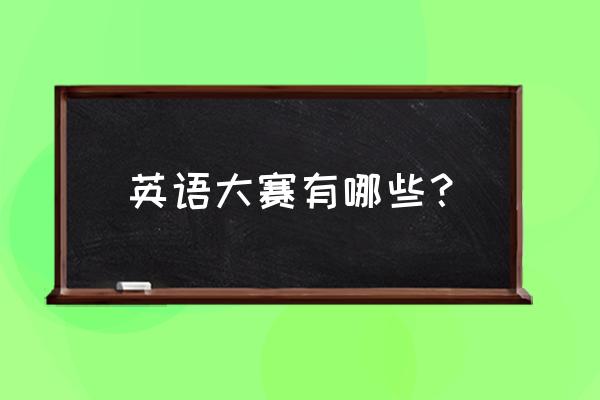 英语大赛有哪些？